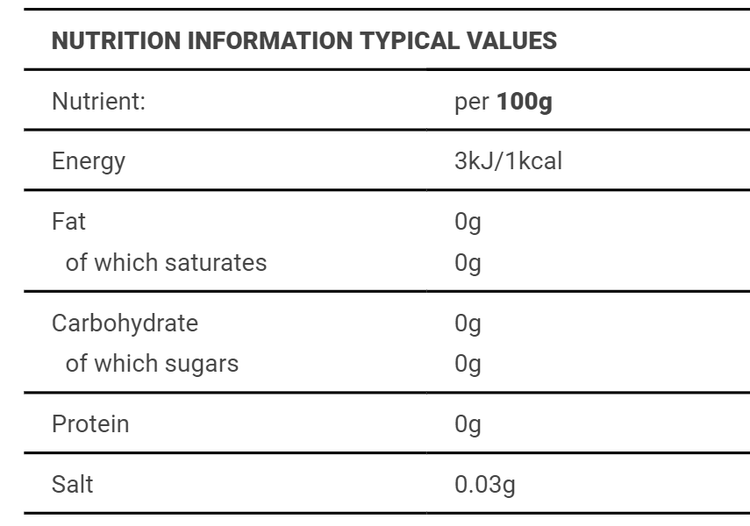 NUTRITION INFORMATION TYPICAL VALUES

| Nutrient: | per 100g |
|---|---|
| Energy | 3kJ/1kcal |
| Fat | 0g |
| of which saturates | 0g |
| Carbohydrate | 0g |
| of which sugars | 0g |
| Protein | 0g |
| Salt | 0.03g |